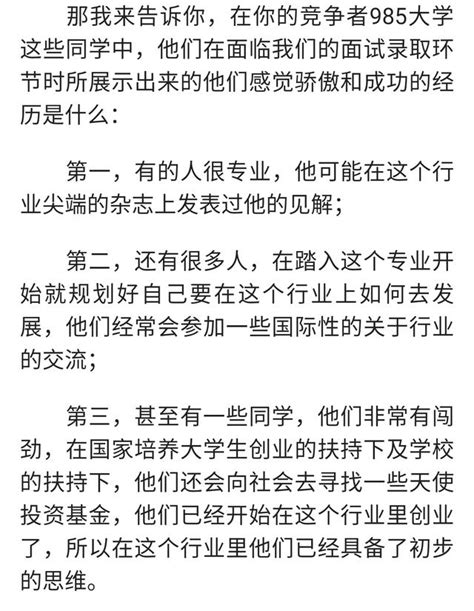 那我来告诉你，在你的竞争者985大学这些同学中，他们在面临我们的面试录取环节时所展示出来的他们感觉骄傲和成功的经历是什么：

第一，有的人很专业，他可能在这个行业尖端的杂志上发表过他的见解；

第二，还有很多人，在踏入这个专业开始就规划好自己要在这个行业上如何去发展，他们经常会参加一些国际性的关于行业的交流；

第三，甚至有一些同学，他们非常有闯劲，在国家培养大学生创业的扶持下及学校的扶持下，他们还会向社会去寻找一些天使投资基金，他们已经开始在这个行业里创业了，所以在这个行业里他们已经具备了初步的思维。